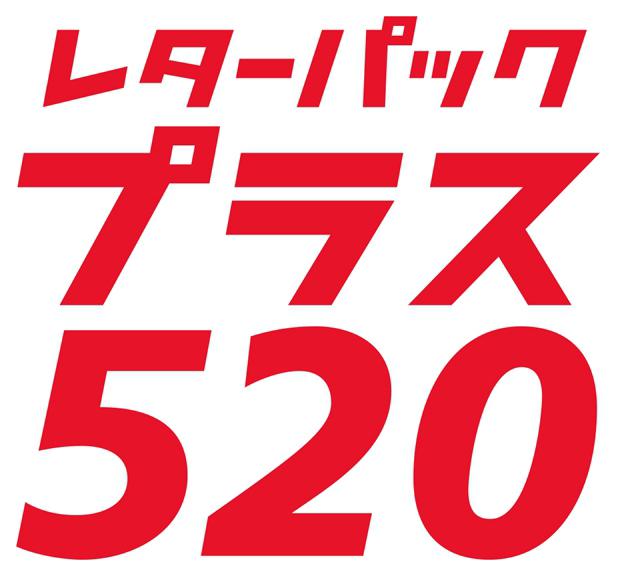 レターパック
プラス
520